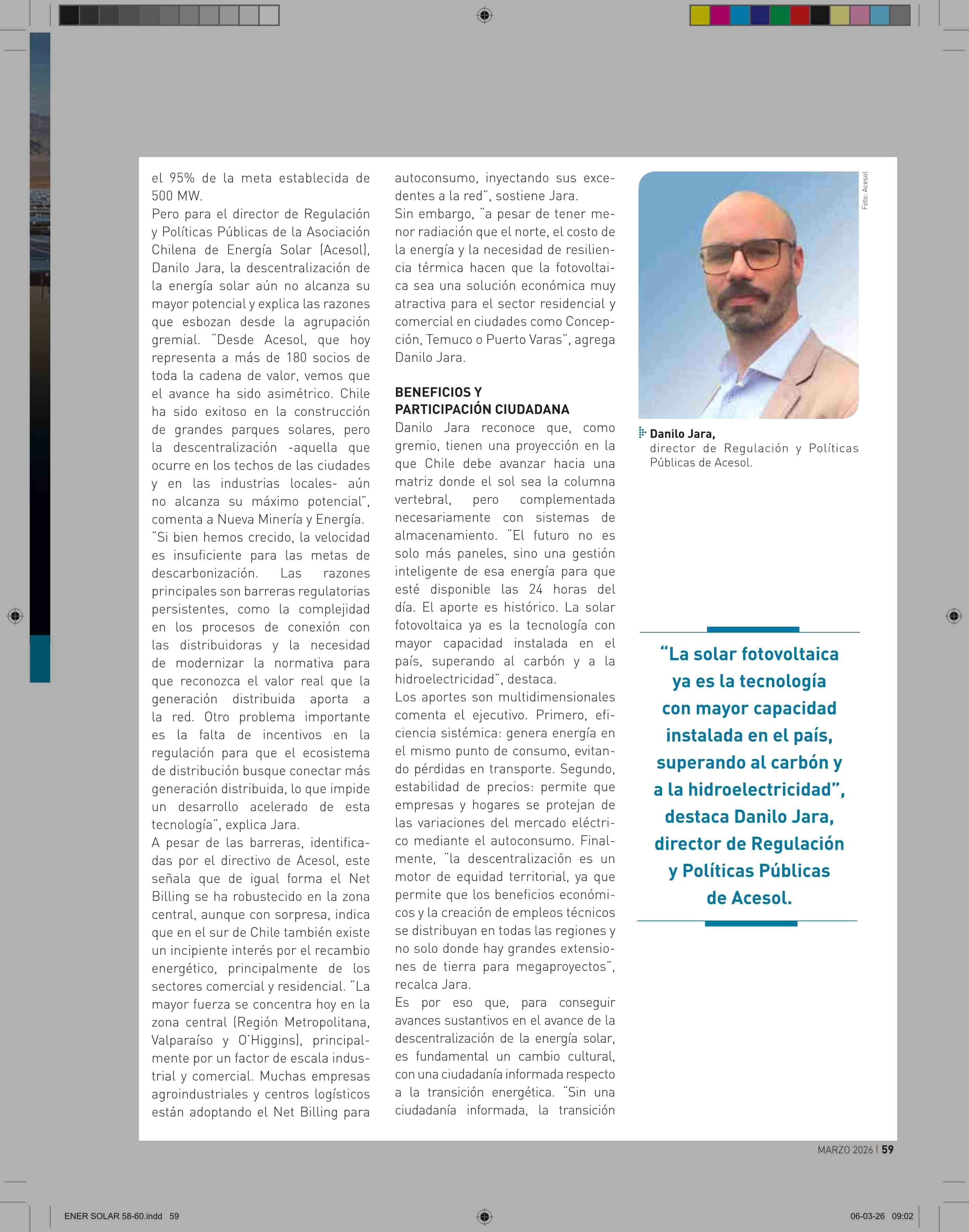 el 95% de la meta establecida de 500 MW.

Pero para el director de Regulación y Políticas Públicas de la Asociación Chilena de Energía Solar (Acesol), Danilo Jara, la descentralización de la energía solar aún no alcanza su mayor potencial y explica las razones que esbozan desde la agrupación gremial. "Desde Acesol, que hoy representa a más de 180 socios de toda la cadena de valor, vemos que el avance ha sido asimétrico. Chile ha sido exitoso en la construcción de grandes parques solares, pero la descentralización -aquella que ocurre en los techos de las ciudades y en las industrias locales- aún no alcanza su máximo potencial", comenta a Nueva Minería y Energía.

"Si bien hemos crecido, la velocidad es insuficiente para las metas de descarbonización. Las razones principales son barreras regulatorias persistentes, como la complejidad en los procesos de conexión con las distribuidoras y la necesidad de modernizar la normativa para que reconozca el valor real que la generación distribuida aporta a la red. Otro problema importante es la falta de incentivos en la regulación para que el ecosistema de distribución busque conectar más generación distribuida, lo que impide un desarrollo acelerado de esta tecnología", explica Jara.

A pesar de las barreras, identificadas por el directivo de Acesol, este señala que de igual forma el Net Billing se ha robustecido en la zona central, aunque con sorpresa, indica que en el sur de Chile también existe un incipiente interés por el recambio energético, principalmente de los sectores comercial y residencial. "La mayor fuerza se concentra hoy en la zona central (Región Metropolitana, Valparaíso y O'Higgins), principalmente por un factor de escala industrial y comercial. Muchas empresas agroindustriales y centros logísticos están adoptando el Net Billing para autoconsumo, inyectando sus excedentes a la red", sostiene Jara.

Sin embargo, "a pesar de tener menor radiación que el norte, el costo de la energía y la necesidad de resiliencia térmica hacen que la fotovoltaica sea una solución económica muy atractiva para el sector residencial y comercial en ciudades como Concepción, Temuco o Puerto Varas", agrega Danilo Jara.

BENEFICIOS Y PARTICIPACIÓN CIUDADANA

Danilo Jara reconoce que, como gremio, tienen una proyección en la que Chile debe avanzar hacia una matriz donde el sol sea la columna vertebral, pero complementada necesariamente con sistemas de almacenamiento. "El futuro no es solo más paneles, sino una gestión inteligente de esa energía para que esté disponible las 24 horas del día. El aporte es histórico. La solar fotovoltaica ya es la tecnología con mayor capacidad instalada en el país, superando al carbón y a la hidroelectricidad", destaca.

Los aportes son multidimensionales comenta el ejecutivo. Primero, eficiencia sistémica: genera energía en el mismo punto de consumo, evitando pérdidas en transporte. Segundo, estabilidad de precios: permite que empresas y hogares se protejan de las variaciones del mercado eléctrico mediante el autoconsumo. Finalmente, "la descentralización es un motor de equidad territorial, ya que permite que los beneficios económicos y la creación de empleos técnicos se distribuyan en todas las regiones y no solo donde hay grandes extensiones de tierra para megaproyectos", recalca Jara.

Es por eso que, para conseguir avances sustantivos en el avance de la descentralización de la energía solar, es fundamental un cambio cultural, con una ciudadanía informada respecto a la transición energética. "Sin una ciudadanía informada, la transición

Foto: Acesol

Danilo Jara, director de Regulación y Políticas Públicas de Acesol.

"La solar fotovoltaica ya es la tecnología con mayor capacidad instalada en el país, superando al carbón y a la hidroelectricidad", destaca Danilo Jara, director de Regulación y Políticas Públicas de Acesol.

MARZO 2026 | 59

ENER SOLAR 58-60.indd 59

06-03-26 09:02